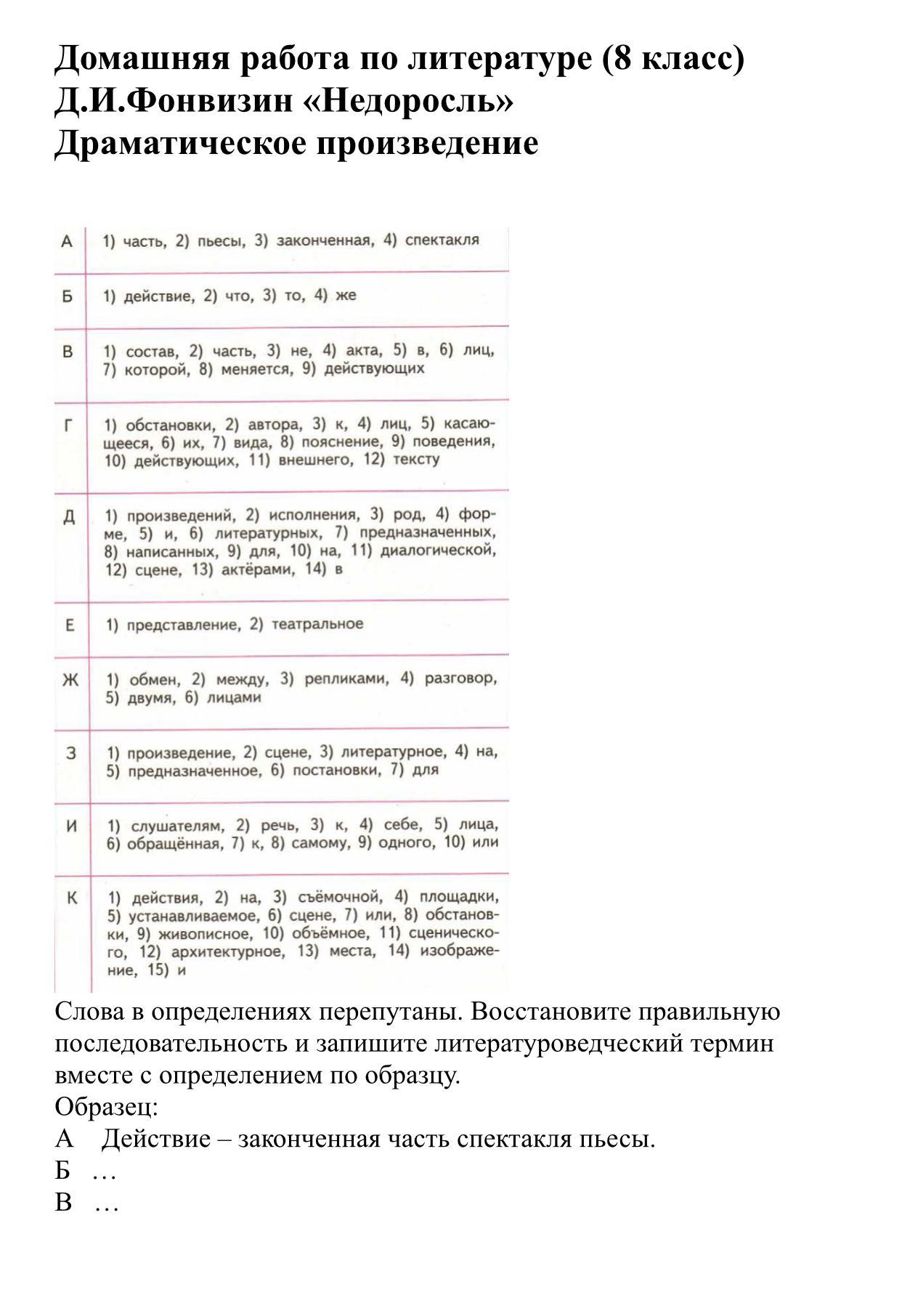 Домашняя работа по литературе (8 класс)
Д.И.Фонвизин «Недоросль»
Драматическое произведение

| | |
|---|---|
| А | 1) часть, 2) пьесы, 3) законченная, 4) спектакля |
| Б | 1) действие, 2) что, 3) то, 4) же |
| В | 1) состав, 2) часть, 3) не, 4) акта, 5) в, 6) лиц, 7) которой, 8) меняется, 9) действующих |
| Г | 1) обстановки, 2) автора, 3) к, 4) лиц, 5) касающееся, 6) их, 7) вида, 8) пояснение, 9) поведения, 10) действующих, 11) внешнего, 12) тексту |
| Д | 1) произведений, 2) исполнения, 3) род, 4) форме, 5) и, 6) литературных, 7) предназначенных, 8) написанных, 9) для, 10) на, 11) диалогической, 12) сцене, 13) актёрами, 14) в |
| Е | 1) представление, 2) театральное |
| Ж | 1) обмен, 2) между, 3) репликами, 4) разговор, 5) двумя, 6) лицами |
| З | 1) произведение, 2) сцене, 3) литературное, 4) на, 5) предназначенное, 6) постановки, 7) для |
| И | 1) слушателям, 2) речь, 3) к, 4) себе, 5) лица, 6) обращённая, 7) к, 8) самому, 9) одного, 10) или |
| К | 1) действия, 2) на, 3) съёмочной, 4) площадки, 5) устанавливаемое, 6) сцене, 7) или, 8) обстановки, 9) живописное, 10) объёмное, 11) сценического, 12) архитектурное, 13) места, 14) изображение, 15) и |

Слова в определениях перепутаны. Восстановите правильную последовательность и запишите литературоведческий термин вместе с определением по образцу.
Образец:
А Действие – законченная часть спектакля пьесы.
Б …
В …